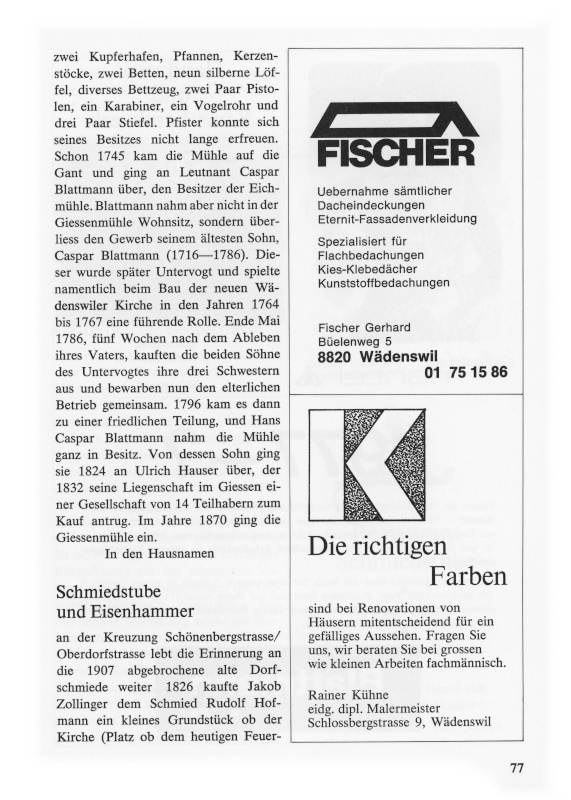 zwei Kupferhafen, Pfannen, Kerzenstöcke, zwei Betten, neun silberne Löffel, diverses Bettzeug, zwei Paar Pistolen, ein Karabiner, ein Vogelrohr und drei Paar Stiefel. Pfister konnte sich seines Besitzes nicht lange erfreuen. Schon 1745 kam die Mühle auf die Gant und ging an Leutnant Caspar Blattmann über, den Besitzer der Eichmühle. Blattmann nahm aber nicht in der Giessenmühle Wohnsitz, sondern überliess den Gewerb seinem ältesten Sohn, Caspar Blattmann (1716—1786). Dieser wurde später Untervogt und spielte namentlich beim Bau der neuen Wädenswiler Kirche in den Jahren 1764 bis 1767 eine führende Rolle. Ende Mai 1786, fünf Wochen nach dem Ableben ihres Vaters, kauften die beiden Söhne des Untervogtes ihre drei Schwestern aus und bewarben nun den elterlichen Betrieb gemeinsam. 1796 kam es dann zu einer friedlichen Teilung, und Hans Caspar Blattmann nahm die Mühle ganz in Besitz. Von dessen Sohn ging sie 1824 an Ulrich Hauser über, der 1832 seine Liegenschaft im Giessen einer Gesellschaft von 14 Teilhabern zum Kauf antrug. Im Jahre 1870 ging die Giessenmühle ein.

In den Hausnamen

Schmiedstube
und Eisenhammer

an der Kreuzung Schönenbergstrasse/Oberdorfstrasse lebt die Erinnerung an die 1907 abgebrochene alte Dorfschmiede weiter 1826 kaufte Jakob Zollinger dem Schmied Rudolf Hofmann ein kleines Grundstück ob der Kirche (Platz ob dem heutigen Feuer-

FISCHER

Uebernahme sämtlicher Dacheindeckungen Eternit-Fassadenverkleidung

Spezialisiert für Flachbedachungen Kies-Klebedächer Kunststoffbedachungen

Fischer Gerhard
Büelenweg 5
8820 Wädenswil
01 75 15 86

Die richtigen Farben

sind bei Renovationen von Häusern mitentscheidend für ein gefälliges Aussehen. Fragen Sie uns, wir beraten Sie bei grossen wie kleinen Arbeiten fachmännisch.

Rainer Kühne
eidg. dipl. Malermeister
Schlossbergstrasse 9, Wädenswil

77